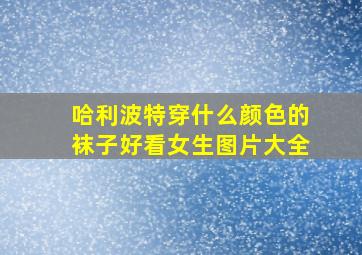 哈利波特穿什么颜色的袜子好看女生图片大全